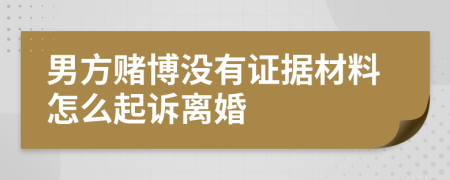 男方赌博没有证据材料怎么起诉离婚